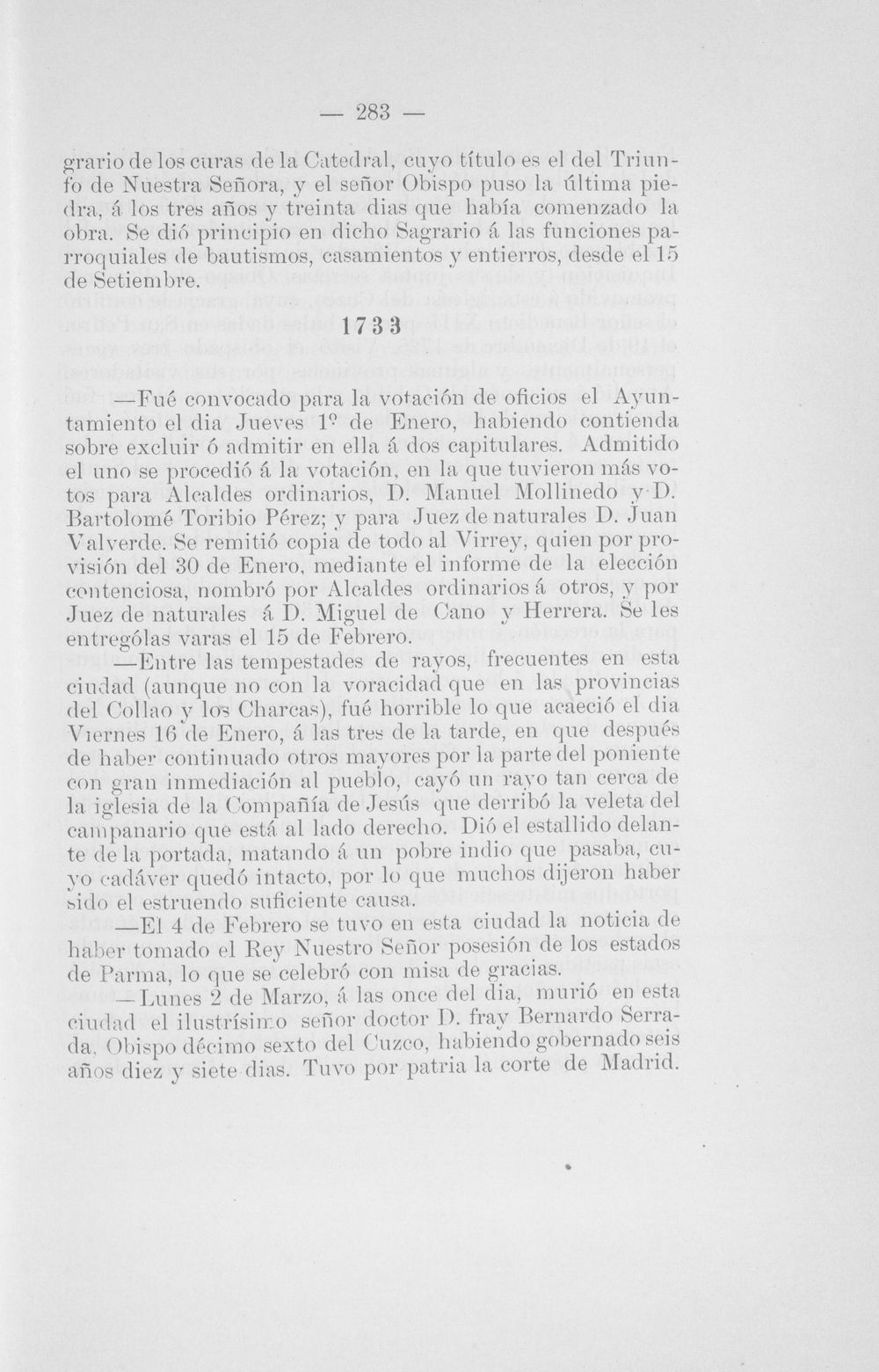 — 283 —

grario de los curas de la Catedral, cuyo título es el del Triunfo de Nuestra Señora, y el señor Obispo puso la última piedra, á los tres años y treinta dias que había comenzado la obra. Se dió principio en dicho Sagrario á las funciones parroquiales de bautismos, casamientos y entierros, desde el 15 de Setiembre.

1733

—Fué convocado para la votación de oficios el Ayuntamiento el dia Jueves 1º de Enero, habiendo contienda sobre excluir ó admitir en ella á dos capitulares. Admitido el uno se procedió á la votación, en la que tuvieron más votos para Alcaldes ordinarios, D. Manuel Mollinedo y D. Bartolomé Toribio Pérez; y para Juez de naturales D. Juan Valverde. Se remitió copia de todo al Virrey, quien por provisión del 30 de Enero, mediante el informe de la elección contenciosa, nombró por Alcaldes ordinarios á otros, y por Juez de naturales á D. Miguel de Cano y Herrera. Se les entrególas varas el 15 de Febrero.

—Entre las tempestades de rayos, frecuentes en esta ciudad (aunque no con la voracidad que en las provincias del Collao y los Charcas), fué horrible lo que acaeció el dia Viernes 16 de Enero, á las tres de la tarde, en que después de haber continuado otros mayores por la parte del poniente con gran inmediación al pueblo, cayó un rayo tan cerca de la iglesia de la Compañía de Jesús que derribó la veleta del campanario que está al lado derecho. Dió el estallido delante de la portada, matando á un pobre indio que pasaba, cuyo cadáver quedó intacto, por lo que muchos dijeron haber sido el estruendo suficiente causa.

—El 4 de Febrero se tuvo en esta ciudad la noticia de haber tomado el Rey Nuestro Señor posesión de los estados de Parma, lo que se celebró con misa de gracias.

—Lunes 2 de Marzo, á las once del dia, murió en esta ciudad el ilustrísimo señor doctor D. fray Bernardo Serrada, Obispo décimo sexto del Cuzco, habiendo gobernado seis años diez y siete dias. Tuvo por patria la corte de Madrid.